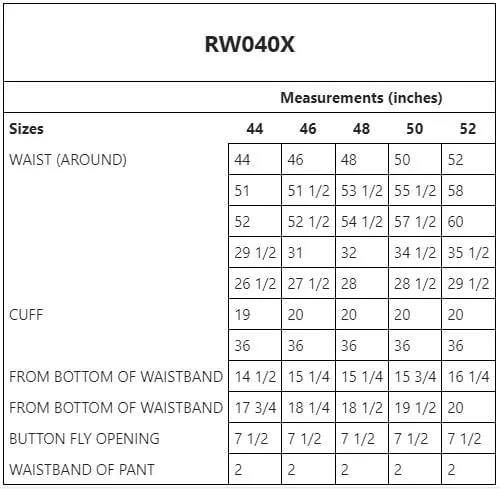 RW040X

Measurements (inches)

| Sizes | 44 | 46 | 48 | 50 | 52 |
|---|---|---|---|---|---|
| WAIST (AROUND) | 44 | 46 | 48 | 50 | 52 |
| | 51 | 51 1/2 | 53 1/2 | 55 1/2 | 58 |
| | 52 | 52 1/2 | 54 1/2 | 57 1/2 | 60 |
| | 29 1/2 | 31 | 32 | 34 1/2 | 35 1/2 |
| | 26 1/2 | 27 1/2 | 28 | 28 1/2 | 29 1/2 |
| CUFF | 19 | 20 | 20 | 20 | 20 |
| | 36 | 36 | 36 | 36 | 36 |
| FROM BOTTOM OF WAISTBAND | 14 1/2 | 15 1/4 | 15 1/4 | 15 3/4 | 16 1/4 |
| FROM BOTTOM OF WAISTBAND | 17 3/4 | 18 1/4 | 18 1/2 | 19 1/2 | 20 |
| BUTTON FLY OPENING | 7 1/2 | 7 1/2 | 7 1/2 | 7 1/2 | 7 1/2 |
| WAISTBAND OF PANT | 2 | 2 | 2 | 2 | 2 |